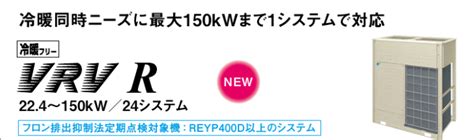 冷暖同時ニーズに最大150kWまで1システムで対応

冷暖フリー

VRV R

NEW

22.4～150kW／24システム

フロン排出抑制法定期点検対象機：REYP400D以上のシステム